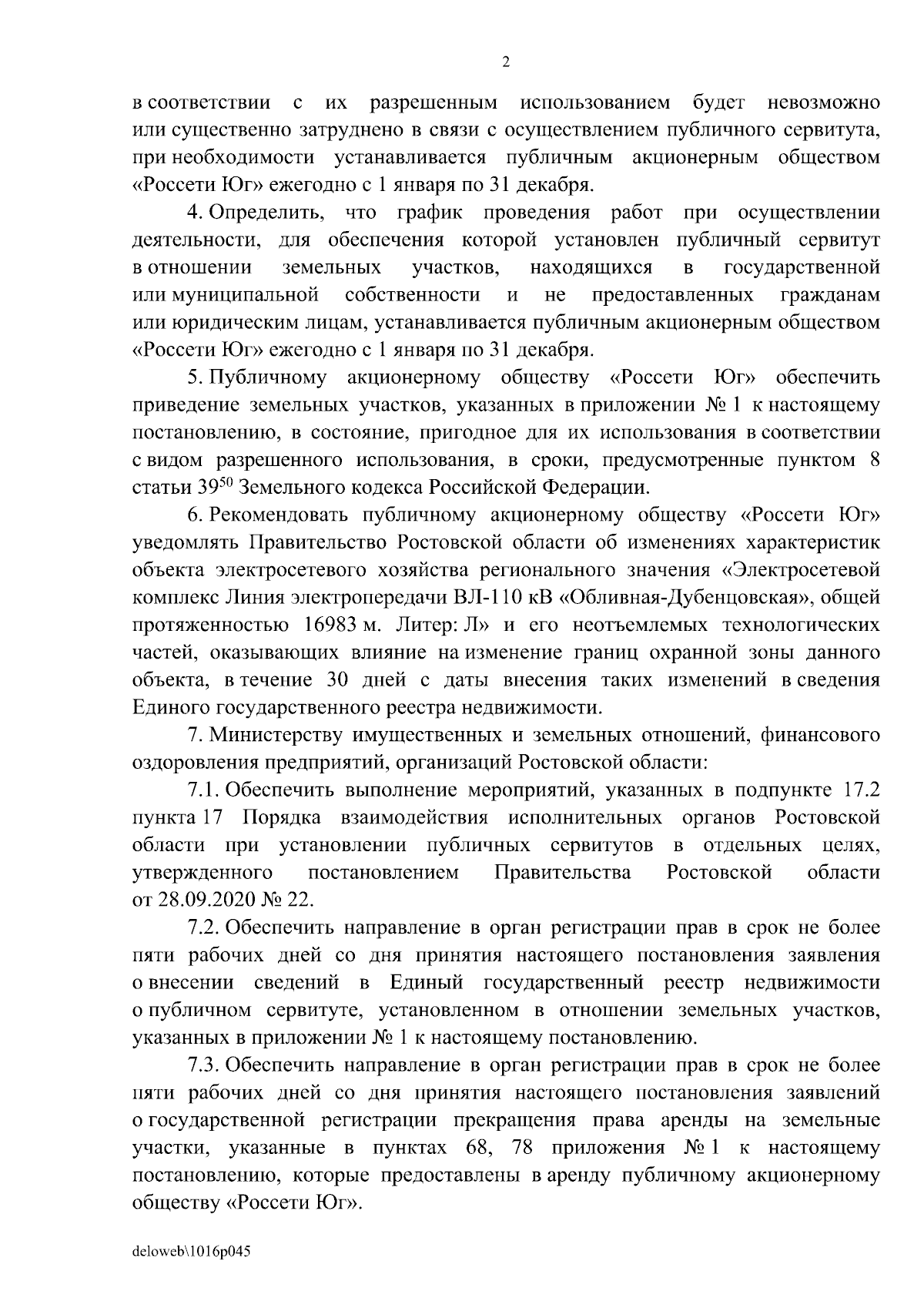 2

в соответствии с их разрешенным использованием будет невозможно или существенно затруднено в связи с осуществлением публичного сервитута, при необходимости устанавливается публичным акционерным обществом «Россети Юг» ежегодно с 1 января по 31 декабря.

4. Определить, что график проведения работ при осуществлении деятельности, для обеспечения которой установлен публичный сервитут в отношении земельных участков, находящихся в государственной или муниципальной собственности и не предоставленных гражданам или юридическим лицам, устанавливается публичным акционерным обществом «Россети Юг» ежегодно с 1 января по 31 декабря.

5. Публичному акционерному обществу «Россети Юг» обеспечить приведение земельных участков, указанных в приложении № 1 к настоящему постановлению, в состояние, пригодное для их использования в соответствии с видом разрешенного использования, в сроки, предусмотренные пунктом 8 статьи $39^{50}$ Земельного кодекса Российской Федерации.

6. Рекомендовать публичному акционерному обществу «Россети Юг» уведомлять Правительство Ростовской области об изменениях характеристик объекта электросетевого хозяйства регионального значения «Электросетевой комплекс Линия электропередачи ВЛ-110 кВ «Обливная-Дубенцовская», общей протяженностью 16983 м. Литер: Л» и его неотъемлемых технологических частей, оказывающих влияние на изменение границ охранной зоны данного объекта, в течение 30 дней с даты внесения таких изменений в сведения Единого государственного реестра недвижимости.

7. Министерству имущественных и земельных отношений, финансового оздоровления предприятий, организаций Ростовской области:

7.1. Обеспечить выполнение мероприятий, указанных в подпункте 17.2 пункта 17 Порядка взаимодействия исполнительных органов Ростовской области при установлении публичных сервитутов в отдельных целях, утвержденного постановлением Правительства Ростовской области от 28.09.2020 № 22.

7.2. Обеспечить направление в орган регистрации прав в срок не более пяти рабочих дней со дня принятия настоящего постановления заявления о внесении сведений в Единый государственный реестр недвижимости о публичном сервитуте, установленном в отношении земельных участков, указанных в приложении № 1 к настоящему постановлению.

7.3. Обеспечить направление в орган регистрации прав в срок не более пяти рабочих дней со дня принятия настоящего постановления заявлений о государственной регистрации прекращения права аренды на земельные участки, указанные в пунктах 68, 78 приложения № 1 к настоящему постановлению, которые предоставлены в аренду публичному акционерному обществу «Россети Юг».

deloweb\1016p045